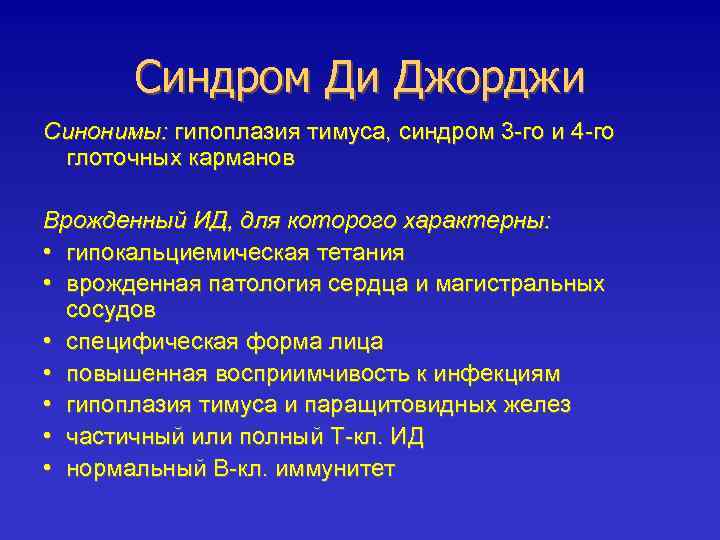 Синдром Ди Джорджи

Синонимы: гипоплазия тимуса, синдром 3-го и 4-го глоточных карманов

Врожденный ИД, для которого характерны:
• гипокальциемическая тетания
• врожденная патология сердца и магистральных сосудов
• специфическая форма лица
• повышенная восприимчивость к инфекциям
• гипоплазия тимуса и паращитовидных желез
• частичный или полный Т-кл. ИД
• нормальный В-кл. иммунитет